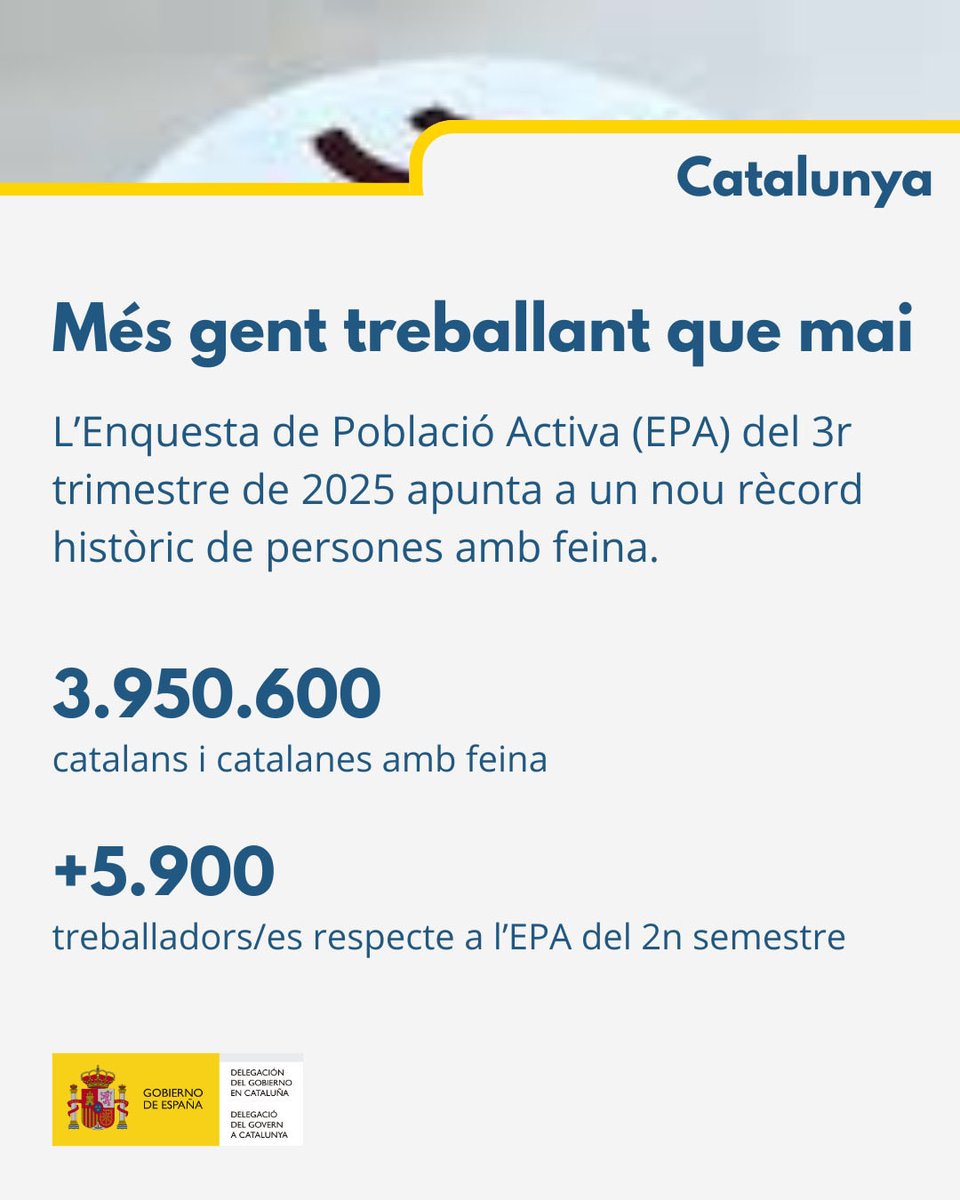 Catalunya

Més gent treballant que mai

L'Enquesta de Població Activa (EPA) del 3r trimestre de 2025 apunta a un nou rècord històric de persones amb feina.

3.950.600
catalans i catalanes amb feina

+5.900
treballadors/es respecte a l'EPA del 2n semestre

GOBIERNO
DE ESPAÑA

DELEGACIÓN
DEL GOBIERNO
EN CATALUÑA

DELEGACIÓ
DEL GOVERN
A CATALUNYA